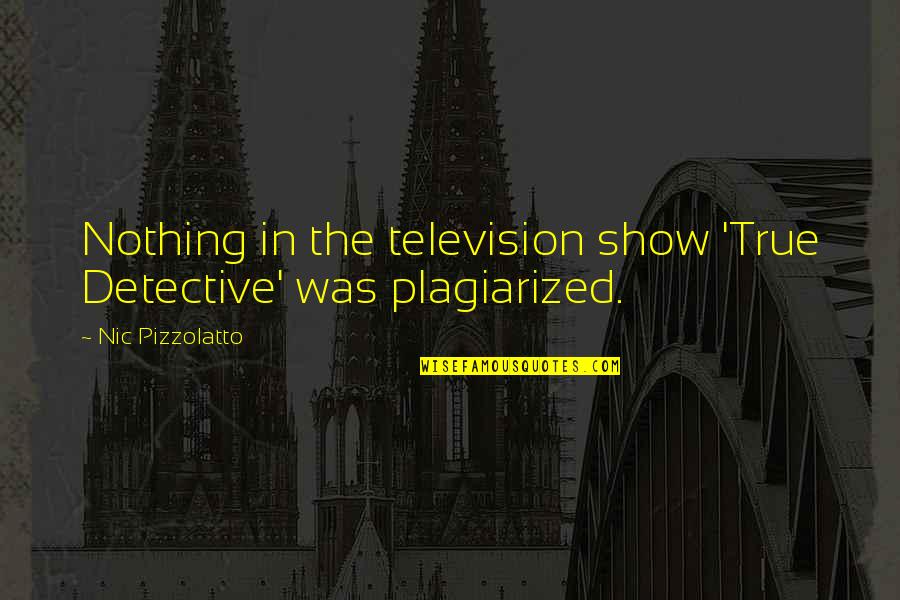 Nothing in the television show 'True Detective' was plagiarized.

~ Nic Pizzolatto

WISEFAMOUSQUOTES.COM